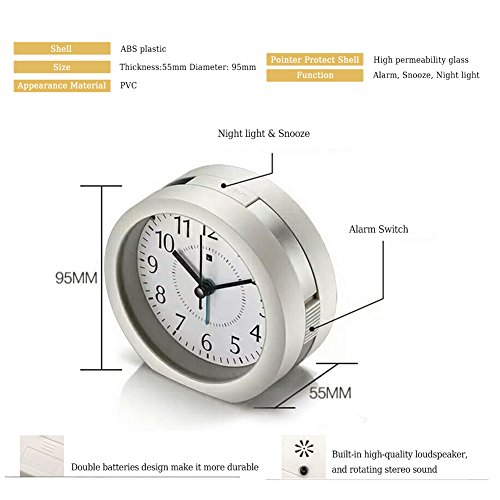 Shell
ABS plastic

Size
Thickness:55mm Diameter: 95mm

Appearance Material
PVC

Pointer Protect Shell
High permeability glass

Function
Alarm, Snooze, Night light

Night light & Snooze

Alarm Switch

95MM

11 12
10
9
8
7
6 5 4

55MM

Double batteries design make it more durable

Built-in high-quality loudspeaker, and rotating stereo sound